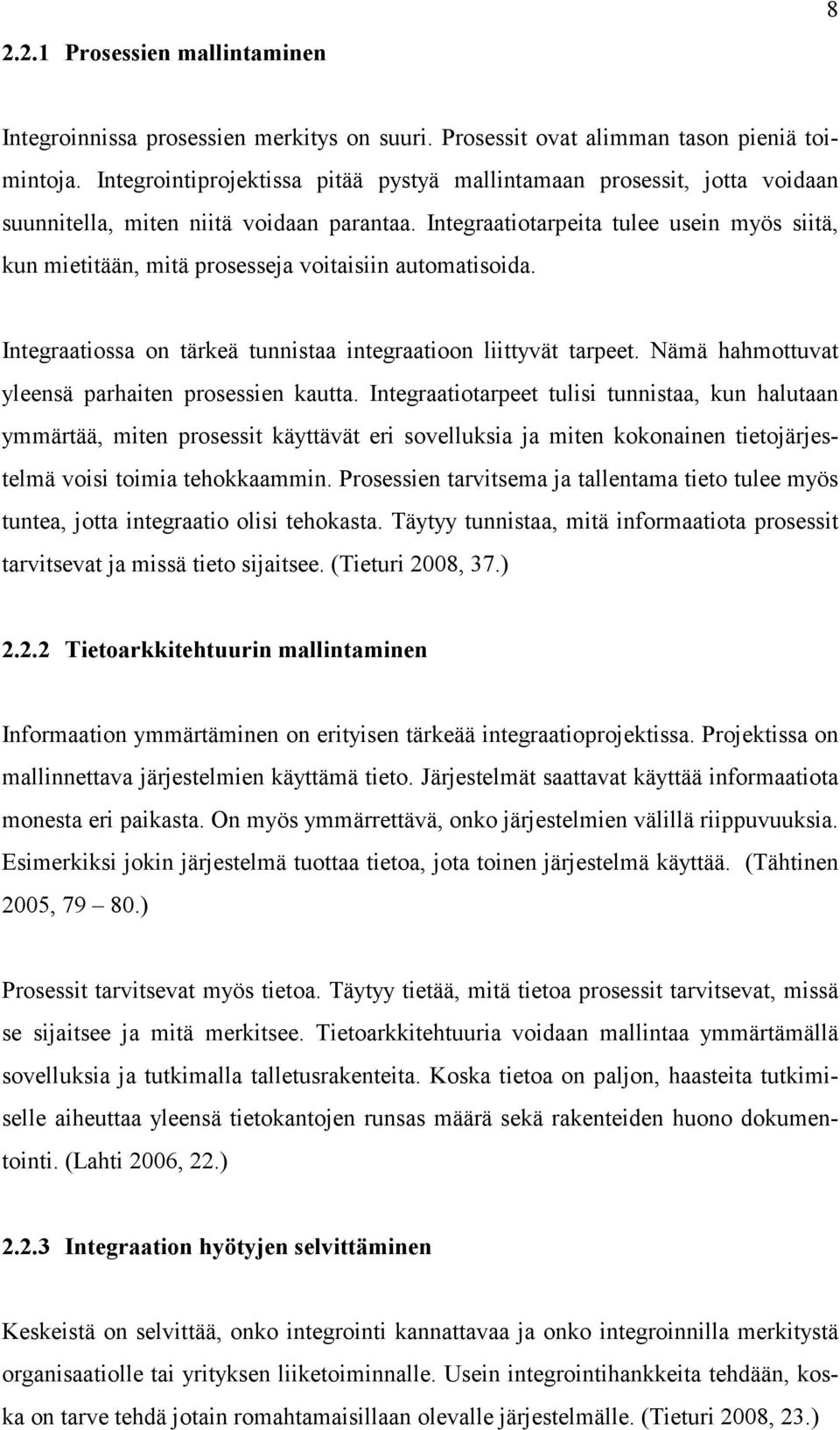 8

2.2.1 Prosessien mallintaminen

Integroinnissa prosessien merkitys on suuri. Prosessit ovat alimman tason pieniä toimintoja. Integrointiprojektissa pitää pystyä mallintamaan prosessit, jotta voidaan suunnitella, miten niitä voidaan parantaa. Integraatiotarpeita tulee usein myös siitä, kun mietitään, mitä prosesseja voitaisiin automatisoida.

Integraatiossa on tärkeä tunnistaa integraatioon liittyvät tarpeet. Nämä hahmottuvat yleensä parhaiten prosessien kautta. Integraatiotarpeet tulisi tunnistaa, kun halutaan ymmärtää, miten prosessit käyttävät eri sovelluksia ja miten kokonainen tietojärjestelmä voisi toimia tehokkaammin. Prosessien tarvitsema ja tallentama tieto tulee myös tuntea, jotta integraatio olisi tehokasta. Täytyy tunnistaa, mitä informaatiota prosessit tarvitsevat ja missä tieto sijaitsee. (Tieturi 2008, 37.)

2.2.2 Tietoarkkitehtuurin mallintaminen

Informaation ymmärtäminen on erityisen tärkeää integraatioprojektissa. Projektissa on mallinnettava järjestelmien käyttämä tieto. Järjestelmät saattavat käyttää informaatiota monesta eri paikasta. On myös ymmärrettävä, onko järjestelmien välillä riippuvuuksia. Esimerkiksi jokin järjestelmä tuottaa tietoa, jota toinen järjestelmä käyttää. (Tähtinen 2005, 79 – 80.)

Prosessit tarvitsevat myös tietoa. Täytyy tietää, mitä tietoa prosessit tarvitsevat, missä se sijaitsee ja mitä merkitsee. Tietoarkkitehtuuria voidaan mallintaa ymmärtämällä sovelluksia ja tutkimalla talletusrakenteita. Koska tietoa on paljon, haasteita tutkimiselle aiheuttaa yleensä tietokantojen runsas määrä sekä rakenteiden huono dokumentointi. (Lahti 2006, 22.)

2.2.3 Integraation hyötyjen selvittäminen

Keskeistä on selvittää, onko integrointi kannattavaa ja onko integroinnilla merkitystä organisaatiolle tai yrityksen liiketoiminnalle. Usein integrointihankkeita tehdään, koska on tarve tehdä jotain romahtamaisillaan olevalle järjestelmälle. (Tieturi 2008, 23.)